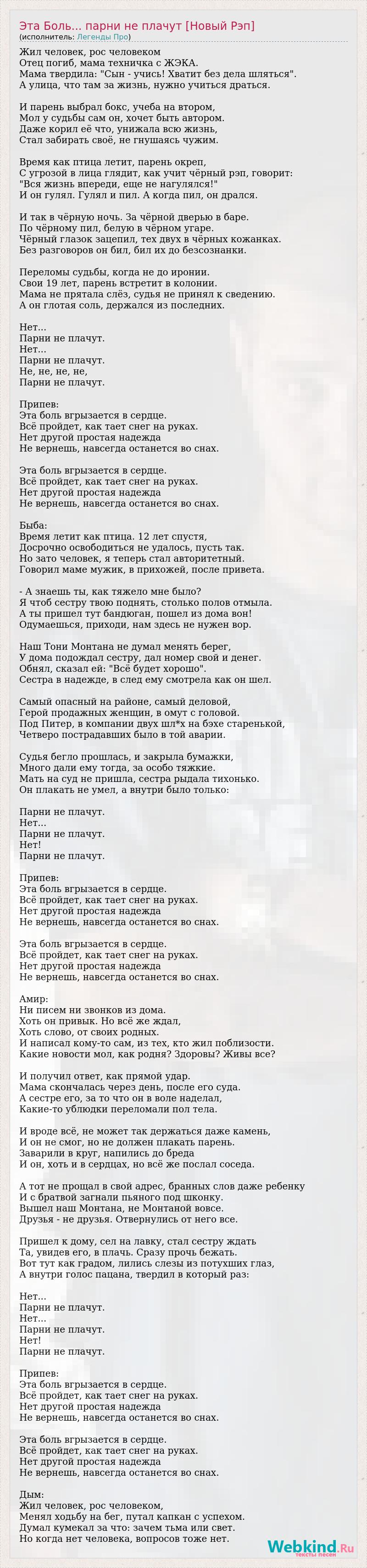 Эта Боль... парни не плачут [Новый Рэп]
(исполнитель: Легенды Про)

Жил человек, рос человеком
Отец погиб, мама техничка с ЖЭКА.
Мама твердила: "Сын - учись! Хватит без дела шляться".
А улица, что там за жизнь, нужно учиться драться.

И парень выбрал бокс, учеба на втором,
Мол у судьбы сам он, хочет быть автором.
Даже корил её что, унижала всю жизнь,
Стал забирать своё, не гнушаясь чужим.

Время как птица летит, парень окреп,
С угрозой в лица глядит, как учит чёрный рэп, говорит:
"Вся жизнь впереди, еще не нагулялся!"
И он гулял. Гулял и пил. А когда пил, он дрался.

И так в чёрную ночь. За чёрной дверью в баре.
По чёрному пил, белую в чёрном угаре.
Чёрный глазок зацепил, тех двух в чёрных кожанках.
Без разговоров он бил, бил их до безсознанки.

Переломы судьбы, когда не до иронии.
Свои 19 лет, парень встретит в колонии.
Мама не прятала слёз, судья не принял к сведению.
А он глотая соль, держался из последних.

Нет...
Парни не плачут.
Нет...
Парни не плачут.
Не, не, не, не,
Парни не плачут.

Припев:
Эта боль вгрызается в сердце.
Всё пройдет, как тает снег на руках.
Нет другой простая надежда
Не вернешь, навсегда останется во снах.

Эта боль вгрызается в сердце.
Всё пройдет, как тает снег на руках.
Нет другой простая надежда
Не вернешь, навсегда останется во снах.

Быба:
Время летит как птица. 12 лет спустя,
Досрочно освободиться не удалось, пусть так.
Но зато человек, я теперь стал авторитетный.
Говорил маме мужик, в прихожей, после привета.

- А знаешь ты, как тяжело мне было?
Я чтоб сестру твою поднять, столько полов отмыла.
А ты пришел тут бандюган, пошел из дома вон!
Одумаешься, приходи, нам здесь не нужен вор.

Наш Тони Монтана не думал менять берег,
У дома подождал сестру, дал номер свой и денег.
Обнял, сказал ей: "Всё будет хорошо".
Сестра в надежде, в след ему смотрела как он шел.

Самый опасный на районе, самый деловой,
Герой продажных женщин, в омут с головой.
Под Питер, в компании двух шл*х на бэхе старенькой,
Четверо пострадавших было в той аварии.

Судья бегло прошлась, и закрыла бумажки,
Много дали ему тогда, за особо тяжкие.
Мать на суд не пришла, сестра рыдала тихонько.
Он плакать не умел, а внутри было только:

Парни не плачут.
Нет...
Парни не плачут.
Нет!
Парни не плачут.

Припев:
Эта боль вгрызается в сердце.
Всё пройдет, как тает снег на руках.
Нет другой простая надежда
Не вернешь, навсегда останется во снах.

Эта боль вгрызается в сердце.
Всё пройдет, как тает снег на руках.
Нет другой простая надежда
Не вернешь, навсегда останется во снах.

Амир:
Ни писем ни звонков из дома.
Хоть он привык. Но всё же ждал,
Хоть слово, от своих родных.
И написал кому-то сам, из тех, кто жил поблизости.
Какие новости мол, как родня? Здоровы? Живы все?

И получил ответ, как прямой удар.
Мама скончалась через день, после его суда.
А сестре его, за то что он в воле наделал,
Какие-то ублюдки переломали пол тела.

И вроде всё, не может так держаться даже камень,
И он не смог, но не должен плакать парень.
Заварили в круг, напились до бреда
И он, хоть и в сердцах, но всё же послал соседа.

А тот не прощал в свой адрес, бранных слов даже ребенку
И с братвой загнали пьяного под шконку.
Вышел наш Монтана, не Монтаной вовсе.
Друзья - не друзья. Отвернулись от него все.

Пришел к дому, сел на лавку, стал сестру ждать
Та, увидев его, в плачь. Сразу прочь бежать.
Вот тут как градом, лились слезы из потухших глаз,
А внутри голос пацана, твердил в который раз:

Нет...
Парни не плачут.
Нет...
Парни не плачут.
Нет!
Парни не плачут.

Припев:
Эта боль вгрызается в сердце.
Всё пройдет, как тает снег на руках.
Нет другой простая надежда
Не вернешь, навсегда останется во снах.

Эта боль вгрызается в сердце.
Всё пройдет, как тает снег на руках.
Нет другой простая надежда
Не вернешь, навсегда останется во снах.

Дым:
Жил человек, рос человеком,
Менял ходьбу на бег, путал капкан с успехом.
Думал кумекал за что: зачем тьма или свет.
Но когда нет человека, вопросов тоже нет.

Webkind.Ru
тексты песен